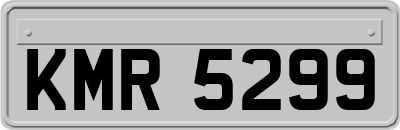 KMR 5299